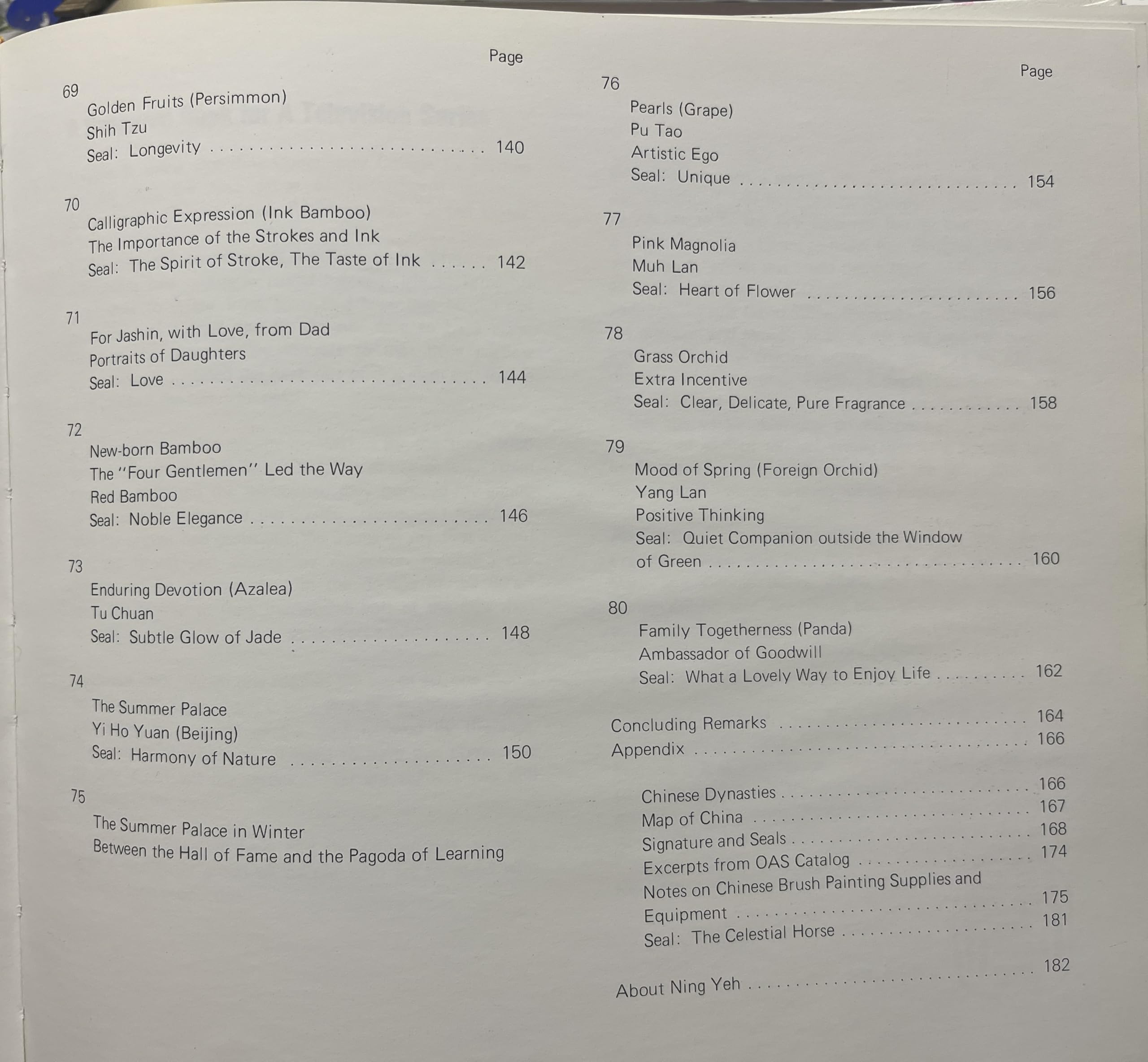 Page

69
Golden Fruits (Persimmon)
Shih Tzu
Seal: Longevity 140

70
Calligraphic Expression (Ink Bamboo)
The Importance of the Strokes and Ink
Seal: The Spirit of Stroke, The Taste of Ink 142

71
For Jashin, with Love, from Dad
Portraits of Daughters
Seal: Love 144

72
New-born Bamboo
The "Four Gentlemen" Led the Way
Red Bamboo
Seal: Noble Elegance 146

73
Enduring Devotion (Azalea)
Tu Chuan
Seal: Subtle Glow of Jade 148

74
The Summer Palace
Yi Ho Yuan (Beijing)
Seal: Harmony of Nature 150

75
The Summer Palace in Winter
Between the Hall of Fame and the Pagoda of Learning

Page

76
Pearls (Grape)
Pu Tao
Artistic Ego
Seal: Unique 154

77
Pink Magnolia
Muh Lan
Seal: Heart of Flower 156

78
Grass Orchid
Extra Incentive
Seal: Clear, Delicate, Pure Fragrance 158

79
Mood of Spring (Foreign Orchid)
Yang Lan
Positive Thinking
Seal: Quiet Companion outside the Window of Green 160

80
Family Togetherness (Panda)
Ambassador of Goodwill
Seal: What a Lovely Way to Enjoy Life 162

Concluding Remarks 164
Appendix 166

Chinese Dynasties 166
Map of China 167
Signature and Seals 168
Excerpts from OAS Catalog 174
Notes on Chinese Brush Painting Supplies and Equipment 175
Seal: The Celestial Horse 181

About Ning Yeh 182